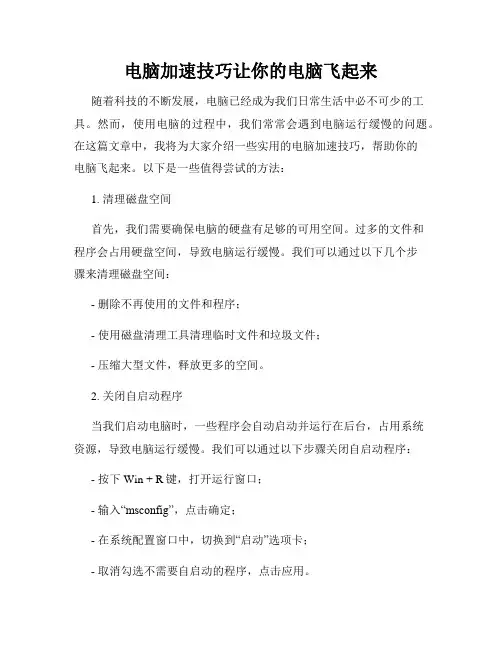 电脑加速技巧让你的电脑飞起来

随着科技的不断发展，电脑已经成为我们日常生活中必不可少的工具。然而，使用电脑的过程中，我们常常会遇到电脑运行缓慢的问题。在这篇文章中，我将为大家介绍一些实用的电脑加速技巧，帮助你的电脑飞起来。以下是一些值得尝试的方法：

1. 清理磁盘空间

首先，我们需要确保电脑的硬盘有足够的可用空间。过多的文件和程序会占用硬盘空间，导致电脑运行缓慢。我们可以通过以下几个步骤来清理磁盘空间：

- 删除不再使用的文件和程序；

- 使用磁盘清理工具清理临时文件和垃圾文件；

- 压缩大型文件，释放更多的空间。

2. 关闭自启动程序

当我们启动电脑时，一些程序会自动启动并运行在后台，占用系统资源，导致电脑运行缓慢。我们可以通过以下步骤关闭自启动程序：

- 按下 Win + R 键，打开运行窗口；

- 输入“msconfig”，点击确定；

- 在系统配置窗口中，切换到“启动”选项卡；

- 取消勾选不需要自启动的程序，点击应用。